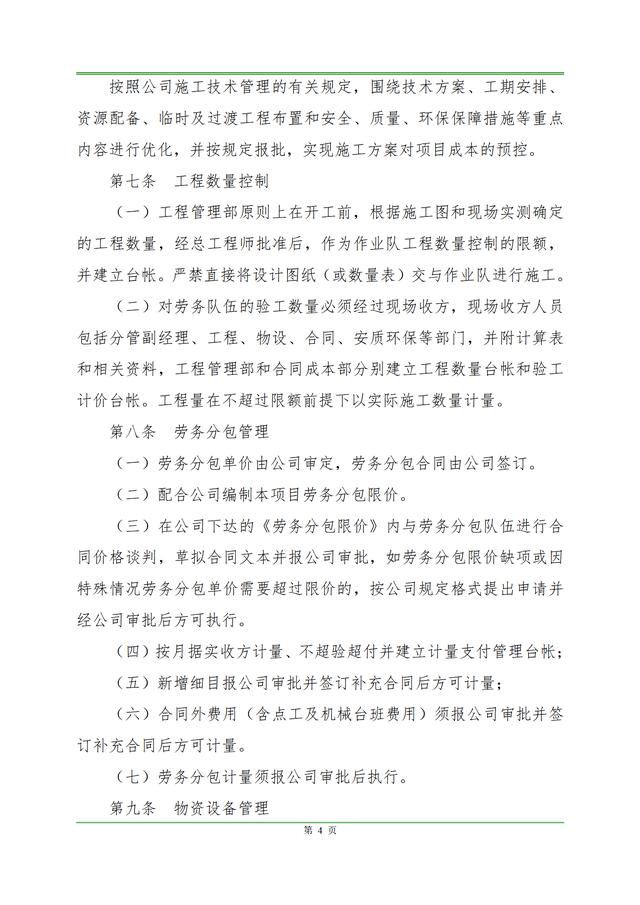 按照公司施工技术管理的有关规定，围绕技术方案、工期安排、资源配备、临时及过渡工程布置和安全、质量、环保保障措施等重点内容进行优化，并按规定报批，实现施工方案对项目成本的预控。

第七条 工程数量控制

（一）工程管理部原则上在开工前，根据施工图和现场实测确定的工程数量，经总工程师批准后，作为作业队工程数量控制的限额，并建立台帐。严禁直接将设计图纸（或数量表）交与作业队进行施工。

（二）对劳务队伍的验工数量必须经过现场收方，现场收方人员包括分管副经理、工程、物设、合同、安质环保等部门，并附计算表和相关资料，工程管理部和合同成本部分别建立工程数量台帐和验工计价台帐。工程量在不超过限额前提下以实际施工数量计量。

第八条 劳务分包管理

（一）劳务分包单价由公司审定，劳务分包合同由公司签订。

（二）配合公司编制本项目劳务分包限价。

（三）在公司下达的《劳务分包限价》内与劳务分包队伍进行合同价格谈判，草拟合同文本并报公司审批，如劳务分包限价缺项或因特殊情况劳务分包单价需要超过限价的，按公司规定格式提出申请并经公司审批后方可执行。

（四）按月据实收方计量、不超验超付并建立计量支付管理台帐；

（五）新增细目报公司审批并签订补充合同后方可计量；

（六）合同外费用（含点工及机械台班费用）须报公司审批并签订补充合同后方可计量。

（七）劳务分包计量须报公司审批后执行。

第九条 物资设备管理

第 4 页